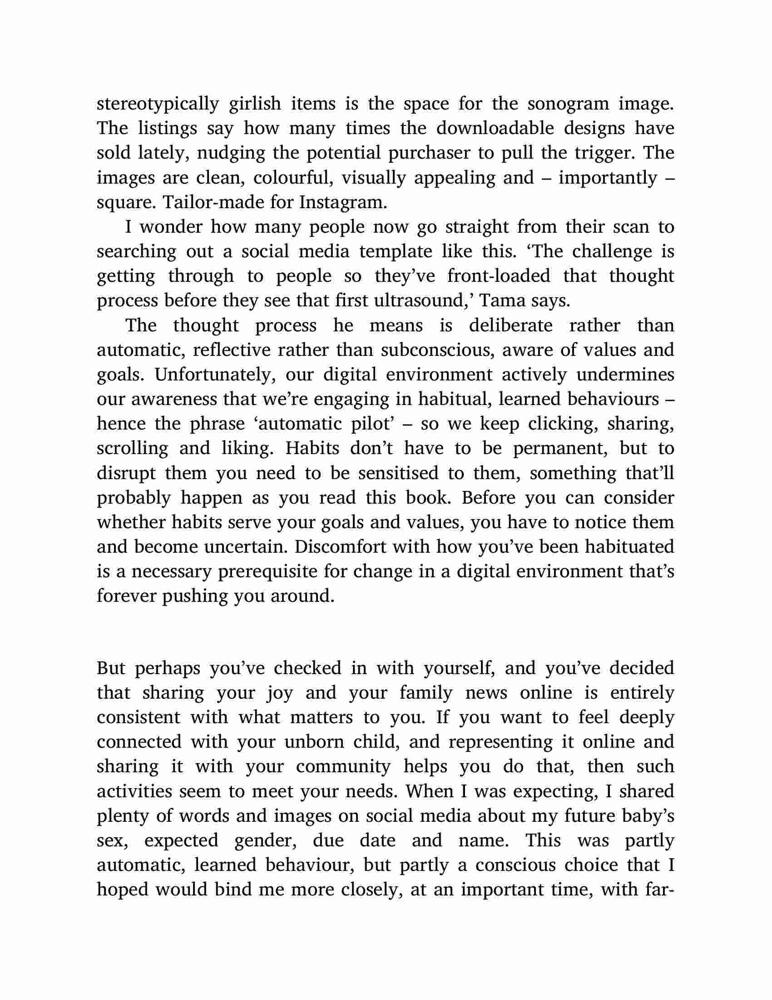 stereotypically girlish items is the space for the sonogram image. The listings say how many times the downloadable designs have sold lately, nudging the potential purchaser to pull the trigger. The images are clean, colourful, visually appealing and – importantly – square. Tailor-made for Instagram.

I wonder how many people now go straight from their scan to searching out a social media template like this. ‘The challenge is getting through to people so they’ve front-loaded that thought process before they see that first ultrasound,’ Tama says.

The thought process he means is deliberate rather than automatic, reflective rather than subconscious, aware of values and goals. Unfortunately, our digital environment actively undermines our awareness that we’re engaging in habitual, learned behaviours – hence the phrase ‘automatic pilot’ – so we keep clicking, sharing, scrolling and liking. Habits don’t have to be permanent, but to disrupt them you need to be sensitised to them, something that’ll probably happen as you read this book. Before you can consider whether habits serve your goals and values, you have to notice them and become uncertain. Discomfort with how you’ve been habituated is a necessary prerequisite for change in a digital environment that’s forever pushing you around.

But perhaps you’ve checked in with yourself, and you’ve decided that sharing your joy and your family news online is entirely consistent with what matters to you. If you want to feel deeply connected with your unborn child, and representing it online and sharing it with your community helps you do that, then such activities seem to meet your needs. When I was expecting, I shared plenty of words and images on social media about my future baby’s sex, expected gender, due date and name. This was partly automatic, learned behaviour, but partly a conscious choice that I hoped would bind me more closely, at an important time, with far-